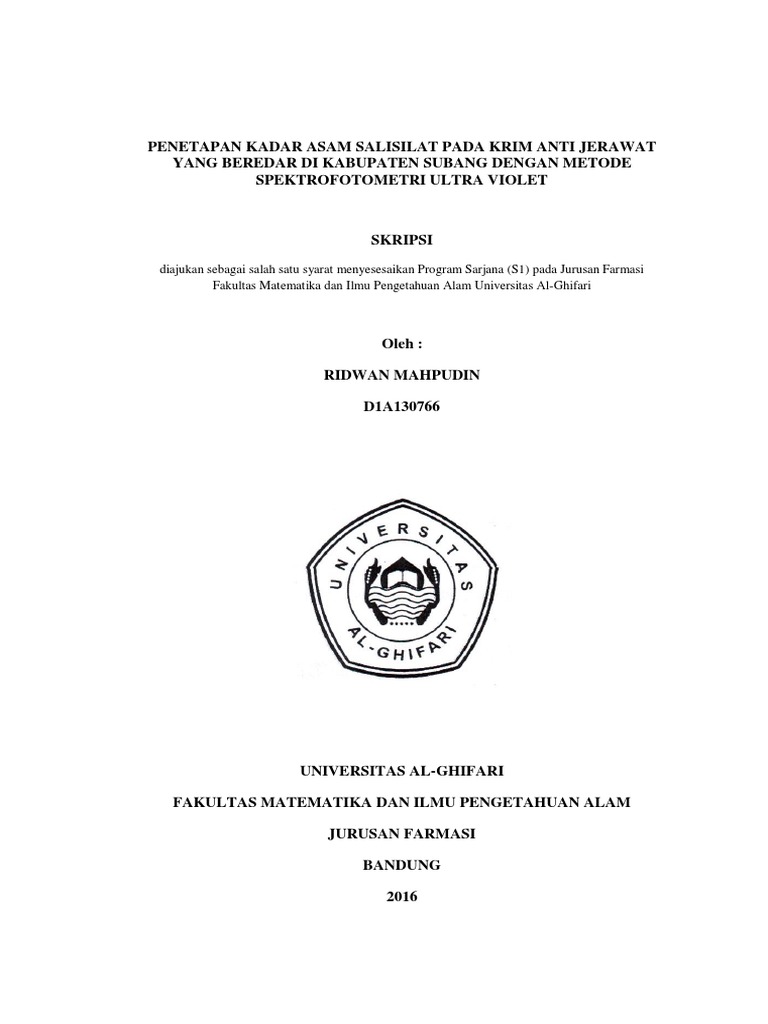 PENETAPAN KADAR ASAM SALISILAT PADA KRIM ANTI JERAWAT YANG BEREDAR DI KABUPATEN SUBANG DENGAN METODE SPEKTROFOTOMETRI ULTRA VIOLET

SKRIPSI

diajukan sebagai salah satu syarat menyesesaikan Program Sarjana (S1) pada Jurusan Farmasi Fakultas Matematika dan Ilmu Pengetahuan Alam Universitas Al-Ghifari

Oleh :

RIDWAN MAHPUDIN

D1A130766

UNIVERSITAS AL-GHIFARI

UNIVERSITAS AL-GHIFARI

FAKULTAS MATEMATIKA DAN ILMU PENGETAHUAN ALAM

JURUSAN FARMASI

BANDUNG

2016